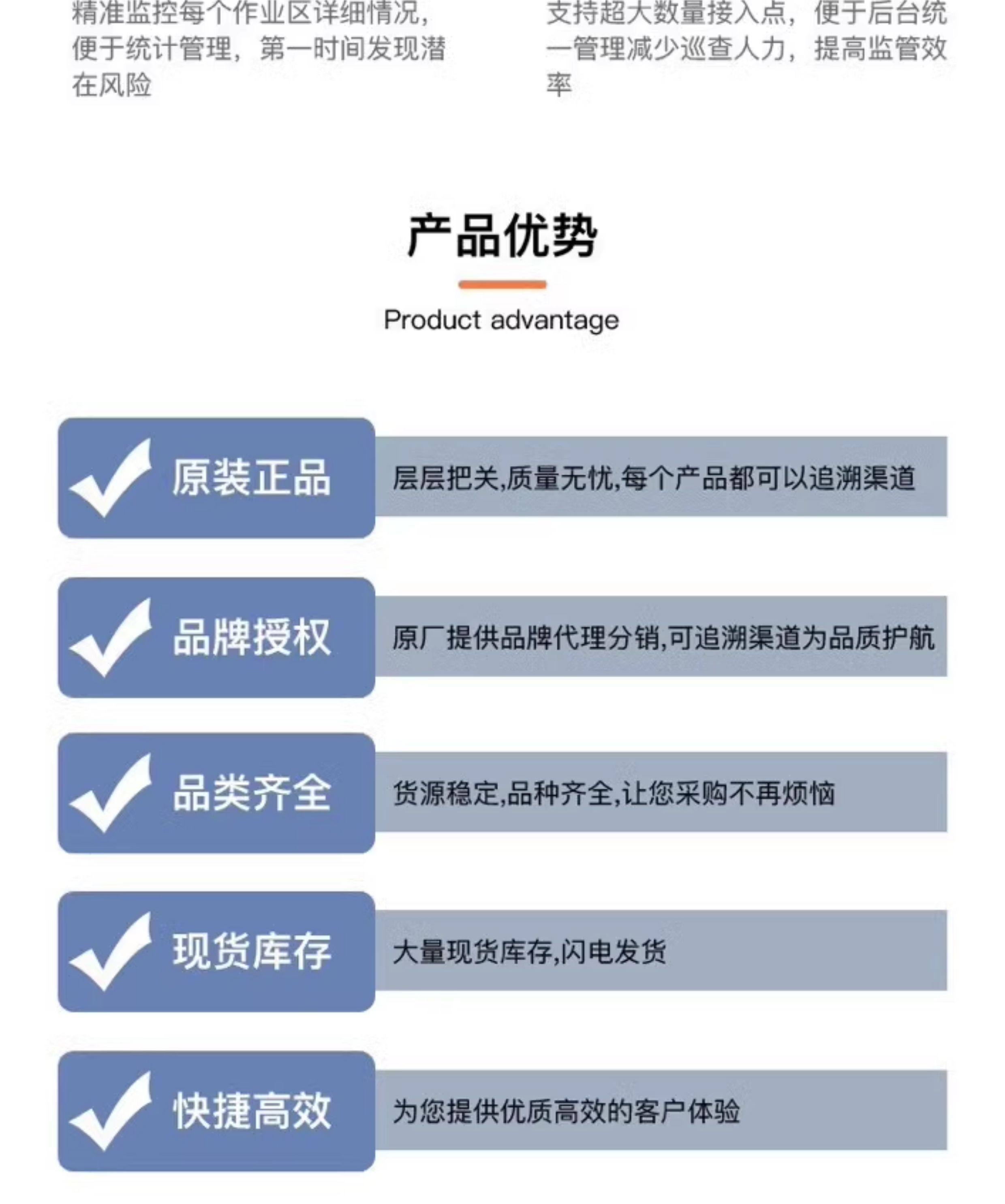 精准监控每个作业区详细情况，便于统计管理，第一时间发现潜在风险

支持超大数量接入点，便于后台统一管理减少巡查人力，提高监管效率

产品优势

Product advantage

原装正品

层层把关,质量无忧,每个产品都可以追溯渠道

品牌授权

原厂提供品牌代理分销,可追溯渠道为品质护航

品类齐全

货源稳定,品种齐全,让您采购不再烦恼

现货库存

大量现货库存,闪电发货

快捷高效

为您提供优质高效的客户体验